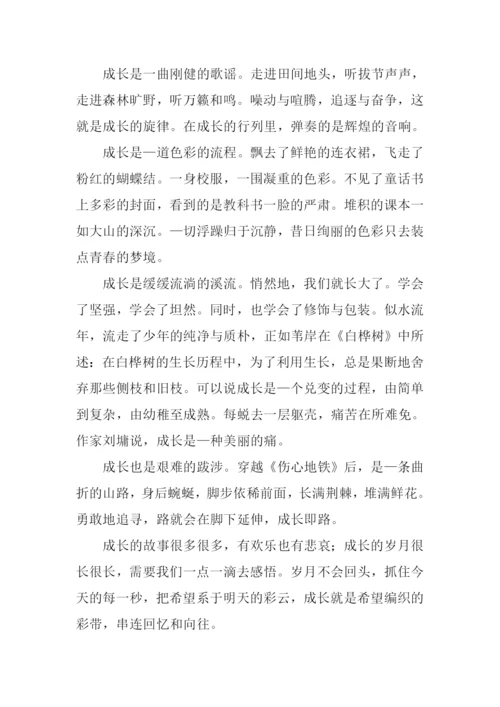 成长是一曲刚健的歌谣。走进田间地头，听拔节声声，走进森林旷野，听万籁和鸣。噪动与喧腾，追逐与奋争，这就是成长的旋律。在成长的行列里，弹奏的是辉煌的音响。

成长是一道色彩的流程。飘去了鲜艳的连衣裙，飞走了粉红的蝴蝶结。一身校服，一围凝重的色彩。不见了童话书上多彩的封面，看到的是教科书一脸的严肃。堆积的课本一如大山的深沉。一切浮躁归于沉静，昔日绚丽的色彩只去装点青春的梦境。

成长是缓缓流淌的溪流。悄然地，我们就长大了。学会了坚强，学会了坦然。同时，也学会了修饰与包装。似水流年，流走了少年的纯净与质朴，正如苇岸在《白桦树》中所述：在白桦树的生长历程中，为了利用生长，总是果断地舍弃那些侧枝和旧枝。可以说成长是一个兑变的过程，由简单到复杂，由幼稚至成熟。每蜕去一层躯壳，痛苦在所难免。作家刘墉说，成长是一种美丽的痛。

成长也是艰难的跋涉。穿越《伤心地铁》后，是一条曲折的山路，身后蜿蜒，脚步依稀前面，长满荆棘，堆满鲜花。勇敢地追寻，路就会在脚下延伸，成长即路。

成长的故事很多很多，有欢乐也有悲哀；成长的岁月很长很长，需要我们一点一滴去感悟。岁月不会回头，抓住今天的每一秒，把希望系于明天的彩云，成长就是希望编织的彩带，串连回忆和向往。